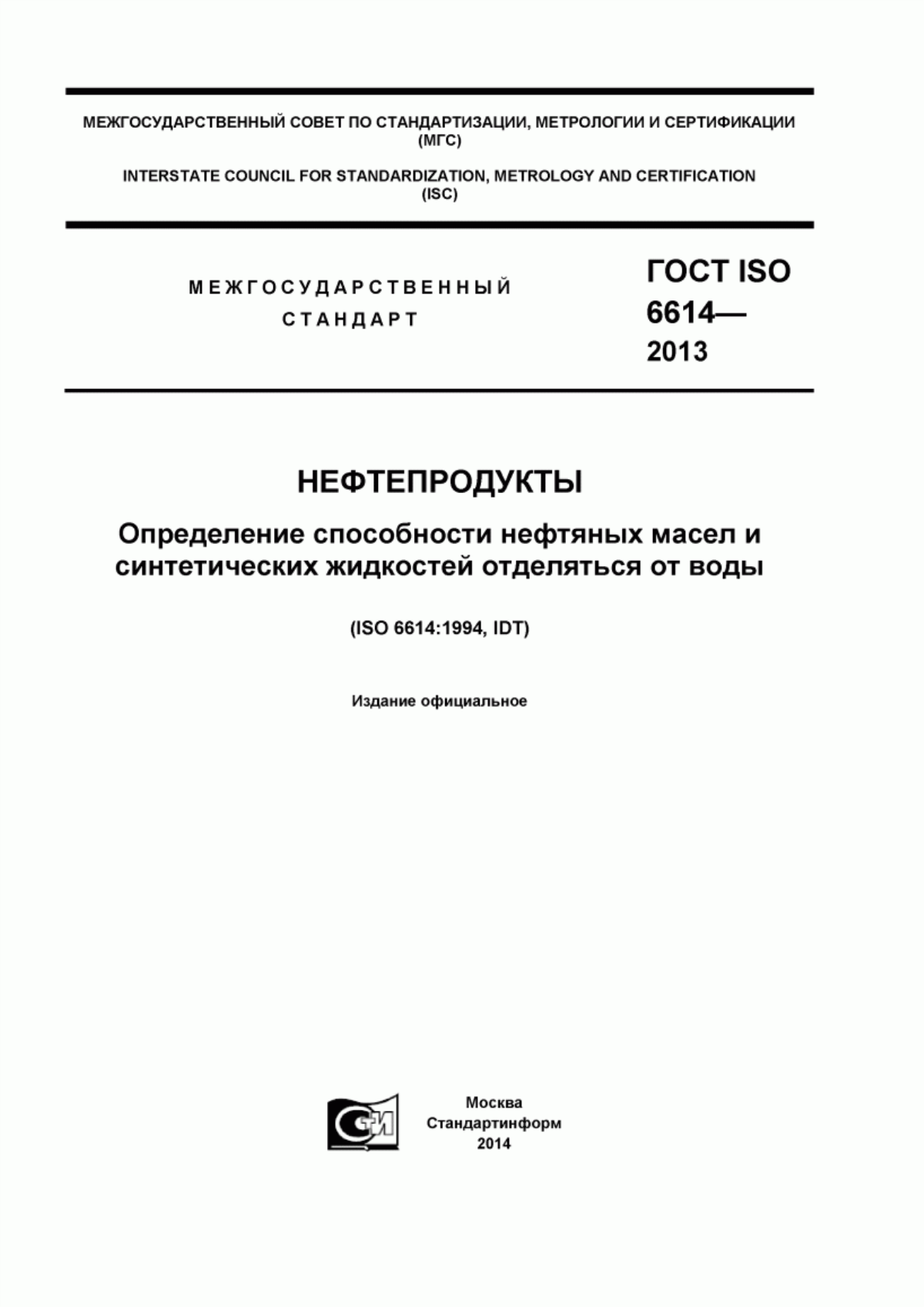 МЕЖГОСУДАРСТВЕННЫЙ СОВЕТ ПО СТАНДАРТИЗАЦИИ, МЕТРОЛОГИИ И СЕРТИФИКАЦИИ (МГС)

INTERSTATE COUNCIL FOR STANDARDIZATION, METROLOGY AND CERTIFICATION (ISC)

МЕЖГОСУДАРСТВЕННЫЙ СТАНДАРТ

ГОСТ ISO 6614— 2013

НЕФТЕПРОДУКТЫ

Определение способности нефтяных масел и синтетических жидкостей отделяться от воды

(ISO 6614:1994, IDT)

Издание официальное

СИ

Москва
Стандартинформ
2014